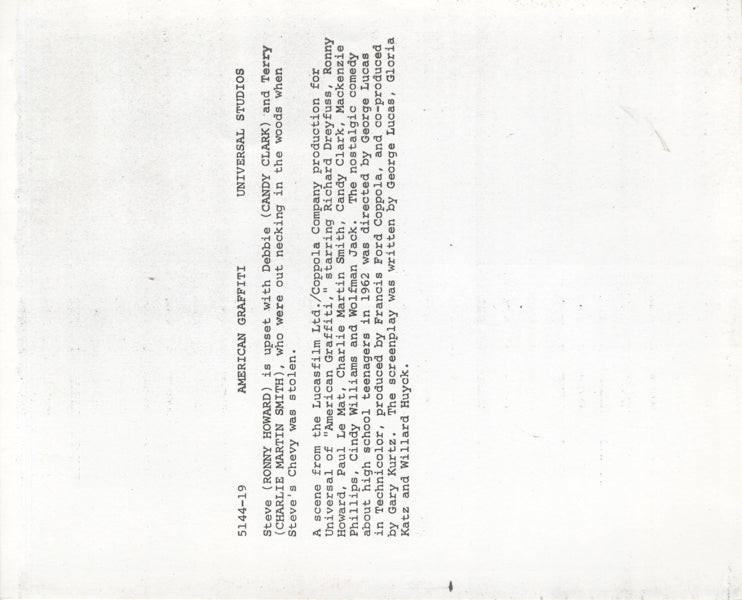 5144-19 AMERICAN GRAFFITI UNIVERSAL STUDIOS

Steve (RONNY HOWARD) is upset with Debbie (CANDY CLARK) and Terry (CHARLIE MARTIN SMITH), who were out necking in the woods when Steve's Chevy was stolen.

A scene from the Lucasfilm Ltd./Coppola Company production for Universal of "American Graffiti," starring Richard Dreyfuss, Ronny Howard, Paul Le Mat, Charlie Martin Smith, Candy Clark, Mackenzie Phillips, Cindy Williams and Wolfman Jack. The nostalgic comedy about high school teenagers in 1962 was directed by George Lucas in Technicolor, produced by Francis Ford Coppola, and co-produced by Gary Kurtz. The screenplay was written by George Lucas, Gloria Katz and Willard Huyck.